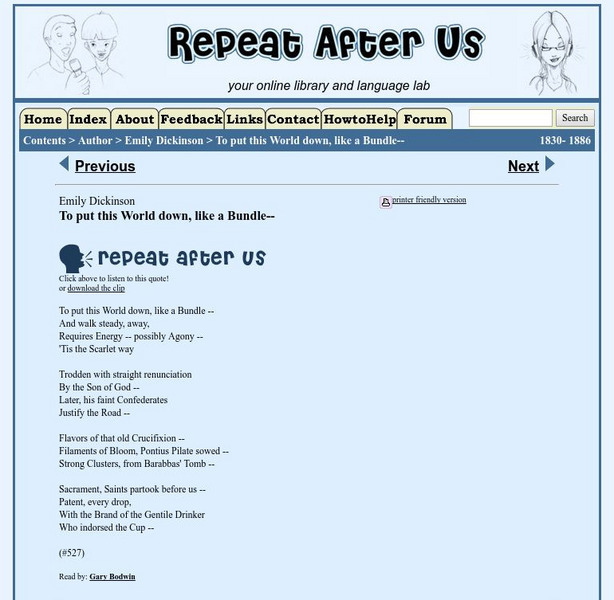 Repeat After Us

your online library and language lab

Home Index About Feedback Links Contact HowtoHelp Forum

Search

Contents > Author > Emily Dickinson > To put this World down, like a Bundle-- 1830- 1886

Previous

Next

Emily Dickinson
To put this World down, like a Bundle--

printer friendly version

repeat after us

Click above to listen to this quote!
or download the clip

To put this World down, like a Bundle --
And walk steady, away,
Requires Energy -- possibly Agony --
'Tis the Scarlet way

Trodden with straight renunciation
By the Son of God --
Later, his faint Confederates
Justify the Road --

Flavors of that old Crucifixion --
Filaments of Bloom, Pontius Pilate sowed --
Strong Clusters, from Barabbas' Tomb --

Sacrament, Saints partook before us --
Patent, every drop,
With the Brand of the Gentile Drinker
Who indorsed the Cup --

(#527)

Read by: Gary Bodwin